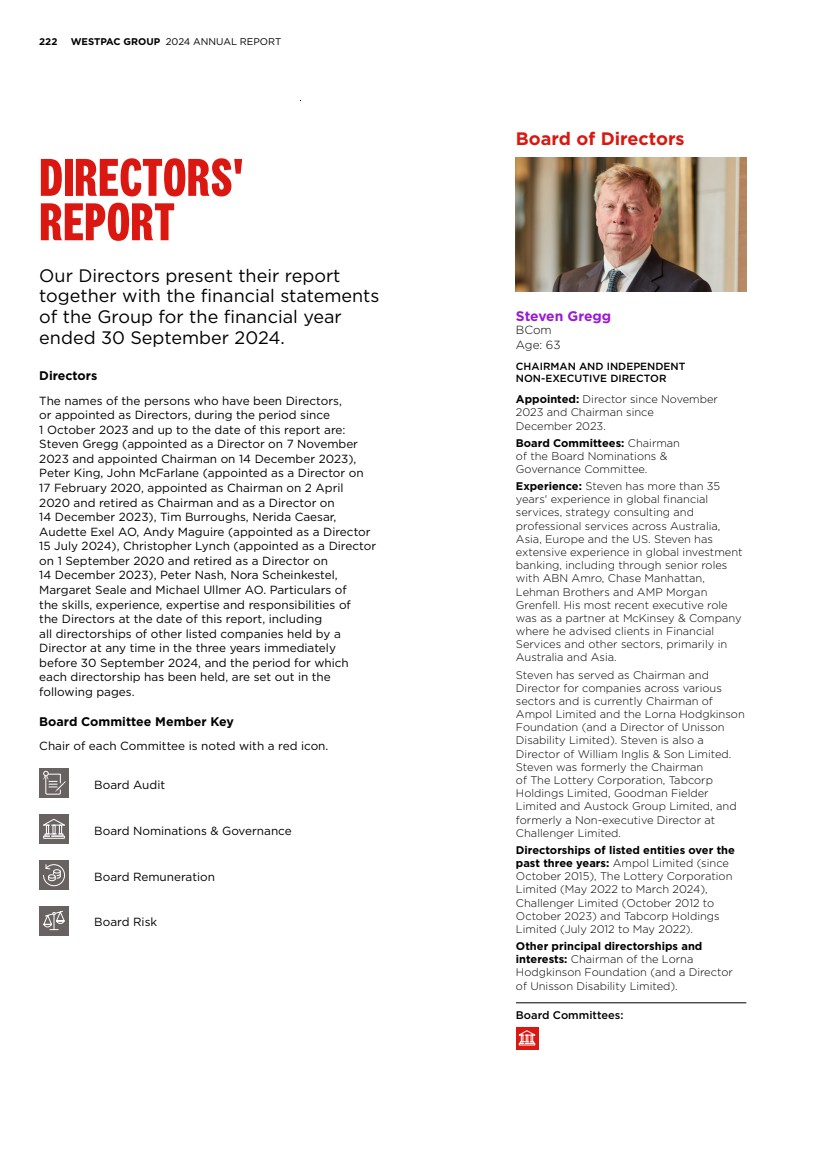 222 WESTPAC GROUP 2024 ANNUAL REPORT

DIRECTORS' REPORT

Our Directors present their report together with the financial statements of the Group for the financial year ended 30 September 2024.

Directors

The names of the persons who have been Directors, or appointed as Directors, during the period since 1 October 2023 and up to the date of this report are: Steven Gregg (appointed as a Director on 7 November 2023 and appointed Chairman on 14 December 2023), Peter King, John McFarlane (appointed as a Director on 17 February 2020, appointed as Chairman on 2 April 2020 and retired as Chairman and as a Director on 14 December 2023), Tim Burroughs, Nerida Caesar, Audette Exel AO, Andy Maguire (appointed as a Director 15 July 2024), Christopher Lynch (appointed as a Director on 1 September 2020 and retired as a Director on 14 December 2023), Peter Nash, Nora Scheinkestel, Margaret Seale and Michael Ullmer AO. Particulars of the skills, experience, expertise and responsibilities of the Directors at the date of this report, including all directorships of other listed companies held by a Director at any time in the three years immediately before 30 September 2024, and the period for which each directorship has been held, are set out in the following pages.

Board Committee Member Key

Chair of each Committee is noted with a red icon.

Board Audit

Board Nominations & Governance

Board Remuneration

Board Risk

Board of Directors

Steven Gregg
BCom
Age: 63

CHAIRMAN AND INDEPENDENT NON-EXECUTIVE DIRECTOR

Appointed: Director since November 2023 and Chairman since December 2023.

Board Committees: Chairman of the Board Nominations & Governance Committee.

Experience: Steven has more than 35 years' experience in global financial services, strategy consulting and professional services across Australia, Asia, Europe and the US. Steven has extensive experience in global investment banking, including through senior roles with ABN Amro, Chase Manhattan, Lehman Brothers and AMP Morgan Grenfell. His most recent executive role was as a partner at McKinsey & Company where he advised clients in Financial Services and other sectors, primarily in Australia and Asia.

Steven has served as Chairman and Director for companies across various sectors and is currently Chairman of Ampol Limited and the Lorna Hodgkinson Foundation (and a Director of Unisson Disability Limited). Steven is also a Director of William Inglis & Son Limited. Steven was formerly the Chairman of The Lottery Corporation, Tabcorp Holdings Limited, Goodman Fielder Limited and Austock Group Limited, and formerly a Non-executive Director at Challenger Limited.

Directorships of listed entities over the past three years: Ampol Limited (since October 2015), The Lottery Corporation Limited (May 2022 to March 2024), Challenger Limited (October 2012 to October 2023) and Tabcorp Holdings Limited (July 2012 to May 2022).

Other principal directorships and interests: Chairman of the Lorna Hodgkinson Foundation (and a Director of Unisson Disability Limited).

Board Committees: